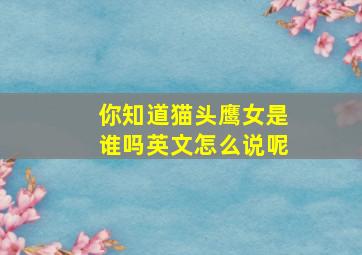 你知道猫头鹰女是谁吗英文怎么说呢